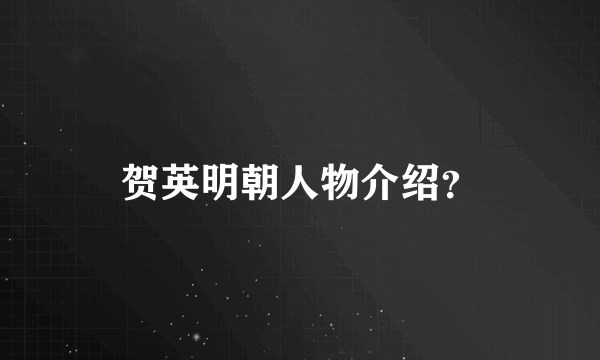 贺英明朝人物介绍?